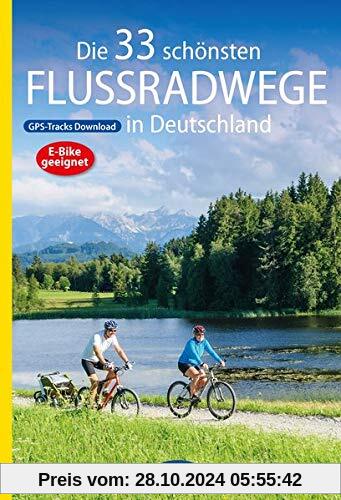 Die 33 schönsten
FLUSSRADWEGE
GPS-Tracks Download in Deutschland

E-Bike geeignet

Preis vom: 28.10.2024 05:55:42